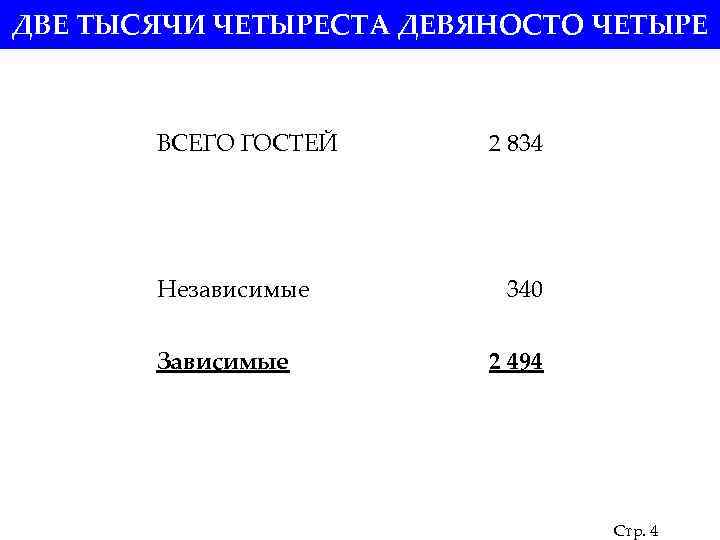 ДВЕ ТЫСЯЧИ ЧЕТЫРЕСТА ДЕВЯНОСТО ЧЕТЫРЕ

ВСЕГО ГОСТЕЙ 2 834

Независимые 340

Зависимые 2 494

Стр. 4